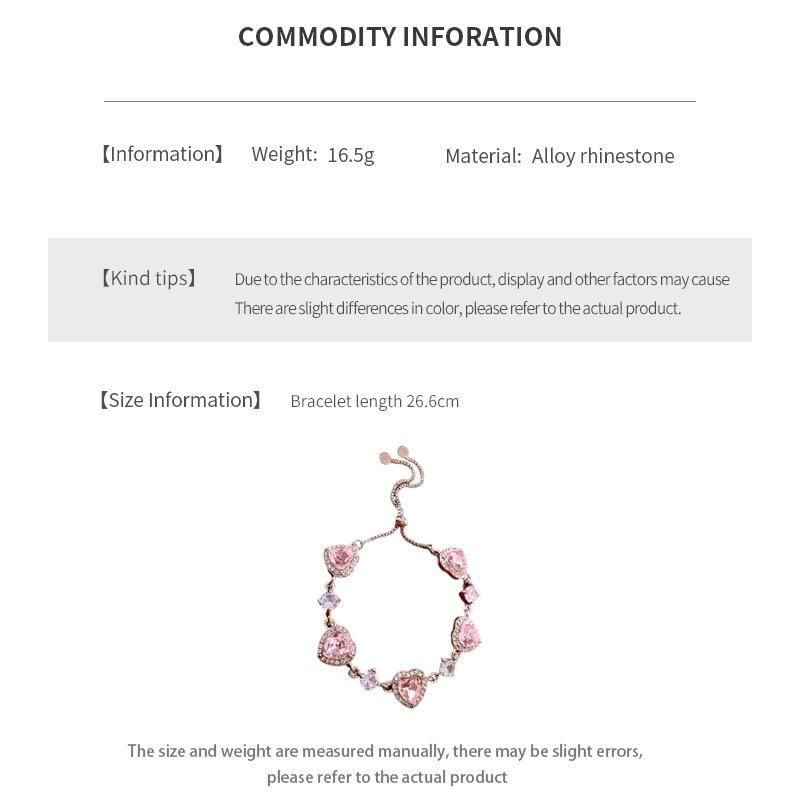 COMMODITY INFORATION

【Information】 Weight: 16.5g Material: Alloy rhinestone

【Kind tips】 Due to the characteristics of the product, display and other factors may cause There are slight differences in color, please refer to the actual product.

【Size Information】 Bracelet length 26.6cm

The size and weight are measured manually, there may be slight errors, please refer to the actual product